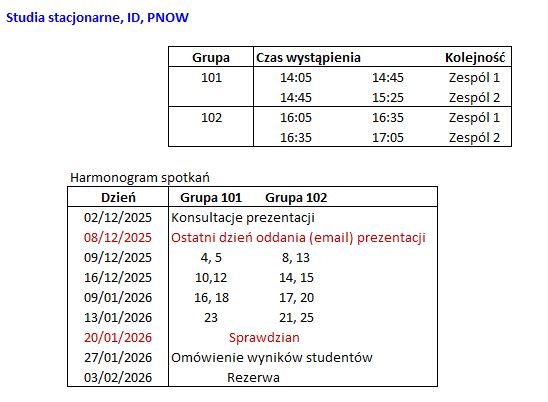 Studia stacjonarne, ID, PNOW

| Grupa | Czas wystąpienia | | Kolejność |
|---|---|---|---|
| 101 | 14:05 | 14:45 | Zespól 1 |
| | 14:45 | 15:25 | Zespól 2 |
| 102 | 16:05 | 16:35 | Zespól 1 |
| | 16:35 | 17:05 | Zespól 2 |

Harmonogram spotkań

| Dzień | Grupa 101 | Grupa 102 |
|---|---|---|
| 02/12/2025 | Konsultacje prezentacji | |
| 08/12/2025 | Ostatni dzień oddania (email) prezentacji | |
| 09/12/2025 | 4, 5 | 8, 13 |
| 16/12/2025 | 10,12 | 14, 15 |
| 09/01/2026 | 16, 18 | 17, 20 |
| 13/01/2026 | 23 | 21, 25 |
| 20/01/2026 | Sprawdzian | |
| 27/01/2026 | Omówienie wyników studentów | |
| 03/02/2026 | Rezerwa | |